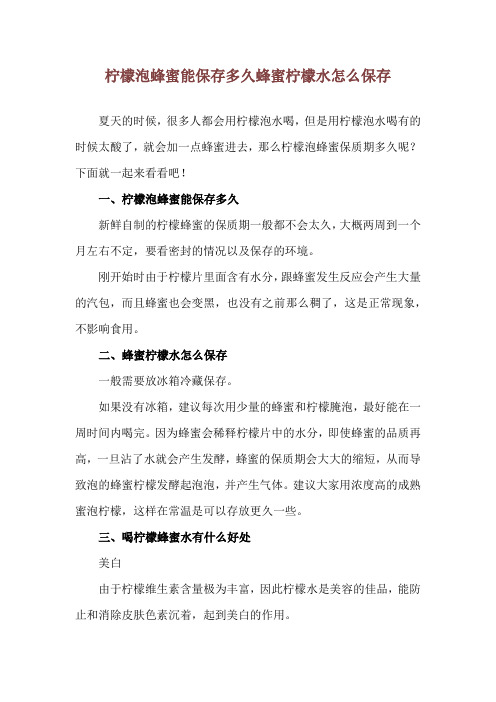 柠檬泡蜂蜜能保存多久蜂蜜柠檬水怎么保存

夏天的时候，很多人都会用柠檬泡水喝，但是用柠檬泡水喝有的时候太酸了，就会加一点蜂蜜进去，那么柠檬泡蜂蜜保质期多久呢？下面就一起来看看吧！

一、柠檬泡蜂蜜能保存多久

新鲜自制的柠檬蜂蜜的保质期一般都不会太久，大概两周到一个月左右不定，要看密封的情况以及保存的环境。

刚开始时由于柠檬片里面含有水分，跟蜂蜜发生反应会产生大量的汽包，而且蜂蜜也会变黑，也没有之前那么稠了，这是正常现象，不影响食用。

二、蜂蜜柠檬水怎么保存

一般需要放冰箱冷藏保存。

如果没有冰箱，建议每次用少量的蜂蜜和柠檬腌泡，最好能在一周时间内喝完。因为蜂蜜会稀释柠檬片中的水分，即使蜂蜜的品质再高，一旦沾了水就会产生发酵，蜂蜜的保质期会大大的缩短，从而导致泡的蜂蜜柠檬发酵起泡泡，并产生气体。建议大家用浓度高的成熟蜜泡柠檬，这样在常温是可以存放更久一些。

三、喝柠檬蜂蜜水有什么好处

美白

由于柠檬维生素含量极为丰富，因此柠檬水是美容的佳品，能防止和消除皮肤色素沉着，起到美白的作用。